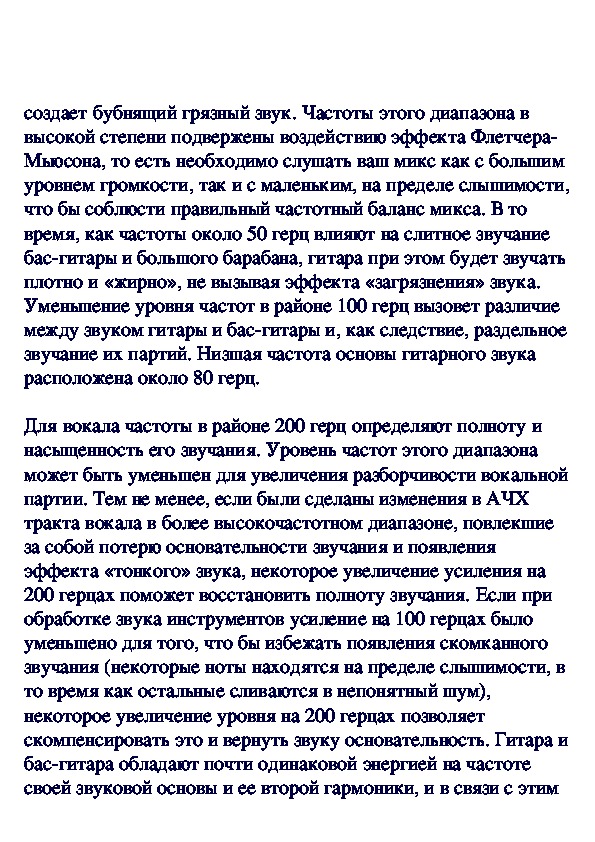 создает бубнящий грязный звук. Частоты этого диапазона в высокой степени подвержены воздействию эффекта Флетчера-Мьюсона, то есть необходимо слушать ваш микс как с большим уровнем громкости, так и с маленьким, на пределе слышимости, что бы соблюсти правильный частотный баланс микса. В то время, как частоты около 50 герц влияют на слитное звучание бас-гитары и большого барабана, гитара при этом будет звучать плотно и «жирно», не вызывая эффекта «загрязнения» звука. Уменьшение уровня частот в районе 100 герц вызовет различие между звуком гитары и бас-гитары и, как следствие, раздельное звучание их партий. Низшая частота основы гитарного звука расположена около 80 герц.

Для вокала частоты в районе 200 герц определяют полноту и насыщенность его звучания. Уровень частот этого диапазона может быть уменьшен для увеличения разборчивости вокальной партии. Тем не менее, если были сделаны изменения в АЧХ тракта вокала в более высокочастотном диапазоне, повлекшие за собой потерю основательности звучания и появления эффекта «тонкого» звука, некоторое увеличение усиления на 200 герцах поможет восстановить полноту звучания. Если при обработке звука инструментов усиление на 100 герцах было уменьшено для того, что бы избежать появления скомканного звучания (некоторые ноты находятся на пределе слышимости, в то время как остальные сливаются в непонятный шум), некоторое увеличение уровня на 200 герцах позволяет скомпенсировать это и вернуть звуку основательность. Гитара и бас-гитара обладают почти одинаковой энергией на частоте своей звуковой основы и ее второй гармоники, и в связи с этим